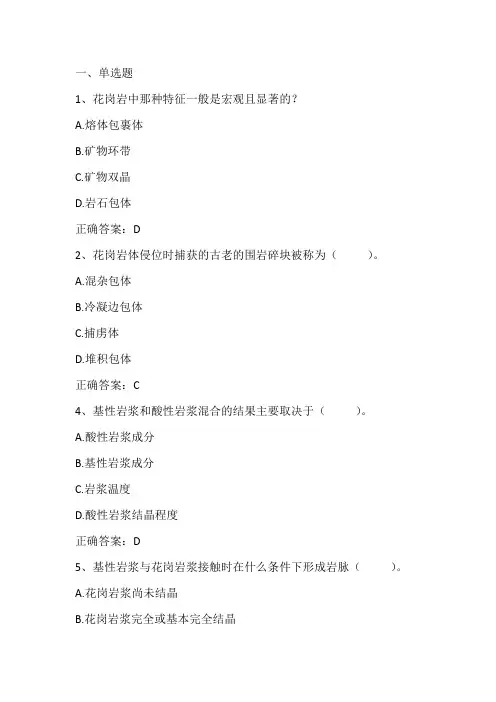 一、单选题

1、花岗岩中那种特征一般是宏观且显著的?

A.熔体包裹体

B.矿物环带

C.矿物双晶

D.岩石包体

正确答案：D

2、花岗岩体侵位时捕获的古老的围岩碎块被称为（    ）。

A.混杂包体

B.冷凝边包体

C.捕虏体

D.堆积包体

正确答案：C

4、基性岩浆和酸性岩浆混合的结果主要取决于（    ）。

A.酸性岩浆成分

B.基性岩浆成分

C.岩浆温度

D.酸性岩浆结晶程度

正确答案：D

5、基性岩浆与花岗岩浆接触时在什么条件下形成岩脉（    ）。

A.花岗岩浆尚未结晶

B.花岗岩浆完全或基本完全结晶